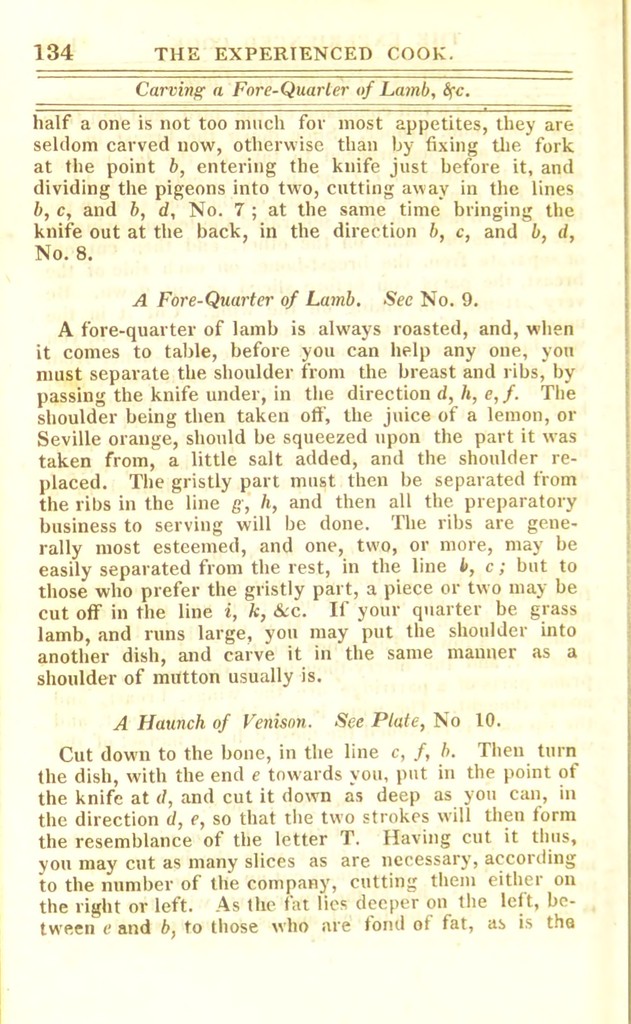 134 THE EXPERIENCED COOK.

Carving a Fore-Quarter of Lamb, &c.

half a one is not too much for most appetites, they are seldom carved now, otherwise than by fixing the fork at the point b, entering the knife just before it, and dividing the pigeons into two, cutting away in the lines b, c, and b, d, No. 7 ; at the same time bringing the knife out at the back, in the direction b, c, and b, d, No. 8.

A Fore-Quarter of Lamb. See No. 9.

A fore-quarter of lamb is always roasted, and, when it comes to table, before you can help any one, you must separate the shoulder from the breast and ribs, by passing the knife under, in the direction d, h, e, f. The shoulder being then taken off, the juice of a lemon, or Seville orange, should be squeezed upon the part it was taken from, a little salt added, and the shoulder replaced. The gristly part must then be separated from the ribs in the line g, h, and then all the preparatory business to serving will be done. The ribs are generally most esteemed, and one, two, or more, may be easily separated from the rest, in the line b, c; but to those who prefer the gristly part, a piece or two may be cut off in the line i, k, &c. If your quarter be grass lamb, and runs large, you may put the shoulder into another dish, and carve it in the same manner as a shoulder of mutton usually is.

A Haunch of Venison. See Plate, No 10.

Cut down to the bone, in the line c, f, b. Then turn the dish, with the end e towards you, put in the point of the knife at d, and cut it down as deep as you can, in the direction d, e, so that the two strokes will then form the resemblance of the letter T. Having cut it thus, you may cut as many slices as are necessary, according to the number of the company, cutting them either on the right or left. As the fat lies deeper on the left, between e and b, to those who are fond of fat, as is the